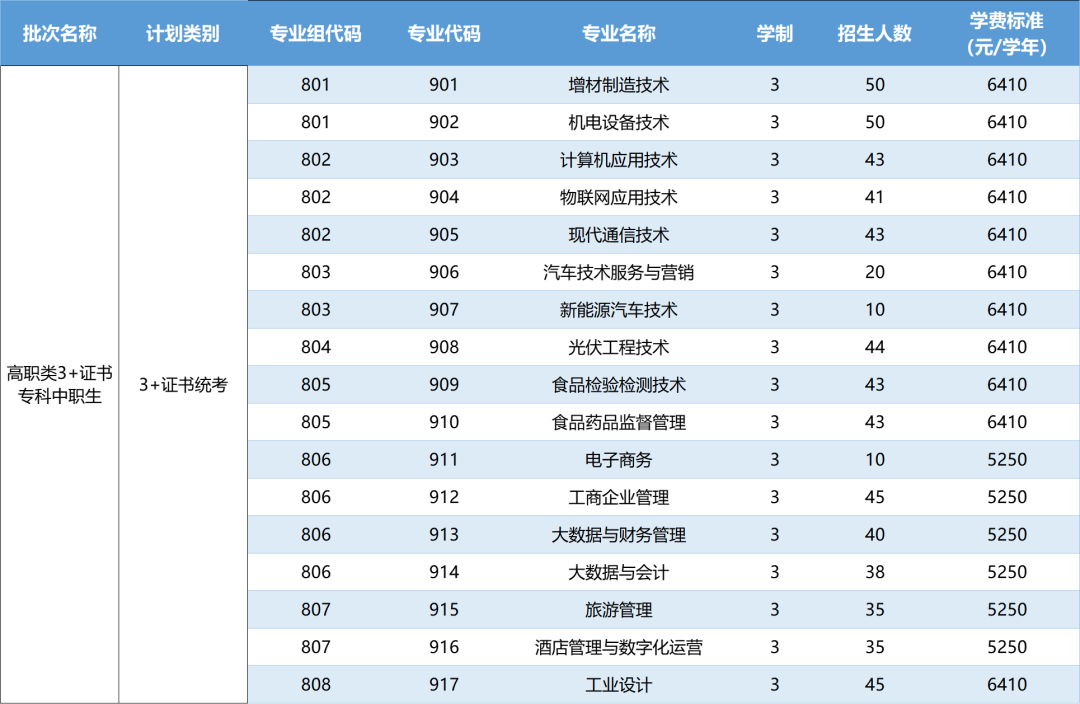 | 批次名称 | 计划类别 | 专业组代码 | 专业代码 | 专业名称 | 学制 | 招生人数 | 学费标准(元/学年) |
|---|---|---|---|---|---|---|---|
| 高职类3+证书专科中职生 | 3+证书统考 | 801 | 901 | 增材制造技术 | 3 | 50 | 6410 |
| | | 801 | 902 | 机电设备技术 | 3 | 50 | 6410 |
| | | 802 | 903 | 计算机应用技术 | 3 | 43 | 6410 |
| | | 802 | 904 | 物联网应用技术 | 3 | 41 | 6410 |
| | | 802 | 905 | 现代通信技术 | 3 | 43 | 6410 |
| | | 803 | 906 | 汽车技术服务与营销 | 3 | 20 | 6410 |
| | | 803 | 907 | 新能源汽车技术 | 3 | 10 | 6410 |
| | | 804 | 908 | 光伏工程技术 | 3 | 44 | 6410 |
| | | 805 | 909 | 食品检验检测技术 | 3 | 43 | 6410 |
| | | 805 | 910 | 食品药品监督管理 | 3 | 43 | 6410 |
| | | 806 | 911 | 电子商务 | 3 | 10 | 5250 |
| | | 806 | 912 | 工商企业管理 | 3 | 45 | 5250 |
| | | 806 | 913 | 大数据与财务管理 | 3 | 40 | 5250 |
| | | 806 | 914 | 大数据与会计 | 3 | 38 | 5250 |
| | | 807 | 915 | 旅游管理 | 3 | 35 | 5250 |
| | | 807 | 916 | 酒店管理与数字化运营 | 3 | 35 | 5250 |
| | | 808 | 917 | 工业设计 | 3 | 45 | 6410 |